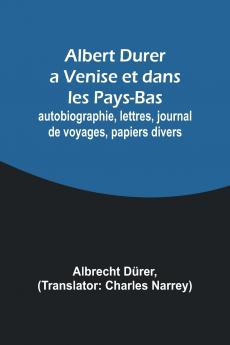 Albert Durer a Venise et dans les Pays-Bas
autobiographie, lettres, journal de voyages, papiers divers

Albrecht Dürer,
(Translator: Charles Narrey)